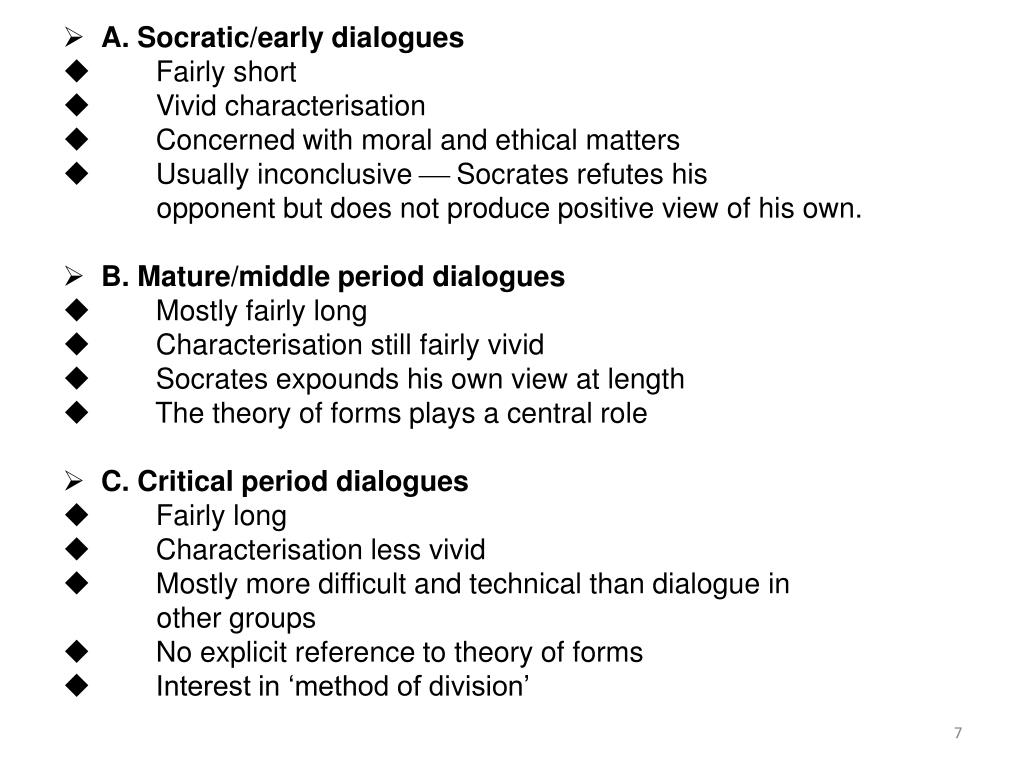 ➢ A. Socratic/early dialogues
◆ Fairly short
◆ Vivid characterisation
◆ Concerned with moral and ethical matters
◆ Usually inconclusive — Socrates refutes his opponent but does not produce positive view of his own.

➢ B. Mature/middle period dialogues
◆ Mostly fairly long
◆ Characterisation still fairly vivid
◆ Socrates expounds his own view at length
◆ The theory of forms plays a central role

➢ C. Critical period dialogues
◆ Fairly long
◆ Characterisation less vivid
◆ Mostly more difficult and technical than dialogue in other groups
◆ No explicit reference to theory of forms
◆ Interest in ‘method of division’

7